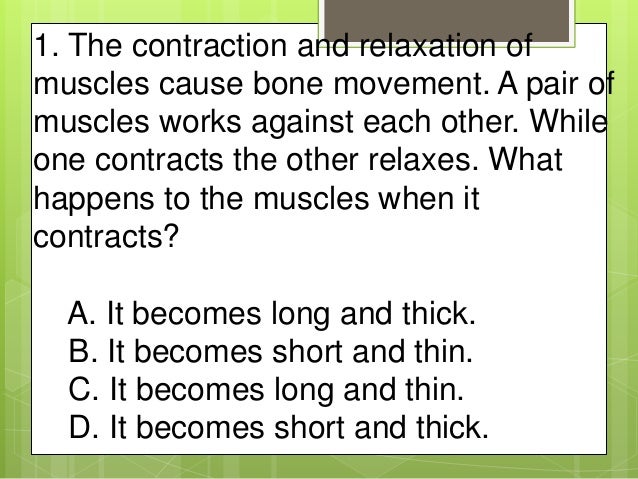 1. The contraction and relaxation of muscles cause bone movement. A pair of muscles works against each other. While one contracts the other relaxes. What happens to the muscles when it contracts?

A. It becomes long and thick.
B. It becomes short and thin.
C. It becomes long and thin.
D. It becomes short and thick.